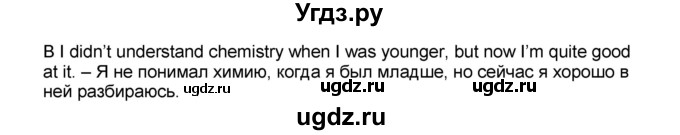 Угдз.ру

B I didn't understand chemistry when I was younger, but now I'm quite good at it. – Я не понимал химию, когда я был младше, но сейчас я хорошо в ней разбираюсь. ugdz.ru ugdz.ru ugdz.ru

ugdz.ru